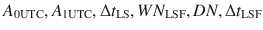 $A_{0\mathrm{UTC}}, A_{1\mathrm{UTC}}, \Delta t_{\mathrm{LS}}, WN_{\mathrm{LSF}}, DN, \Delta t_{\mathrm{LSF}}$